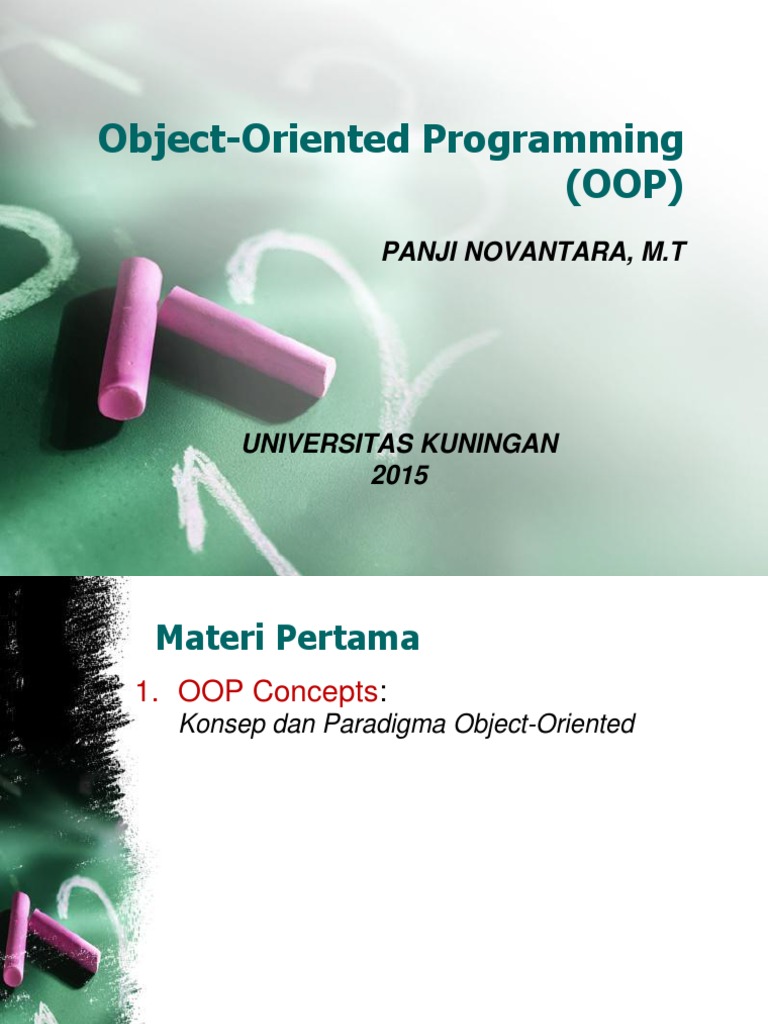 Object-Oriented Programming (OOP)

PANJI NOVANTARA, M.T

UNIVERSITAS KUNINGAN
2015

Materi Pertama

1. OOP Concepts:
Konsep dan Paradigma Object-Oriented